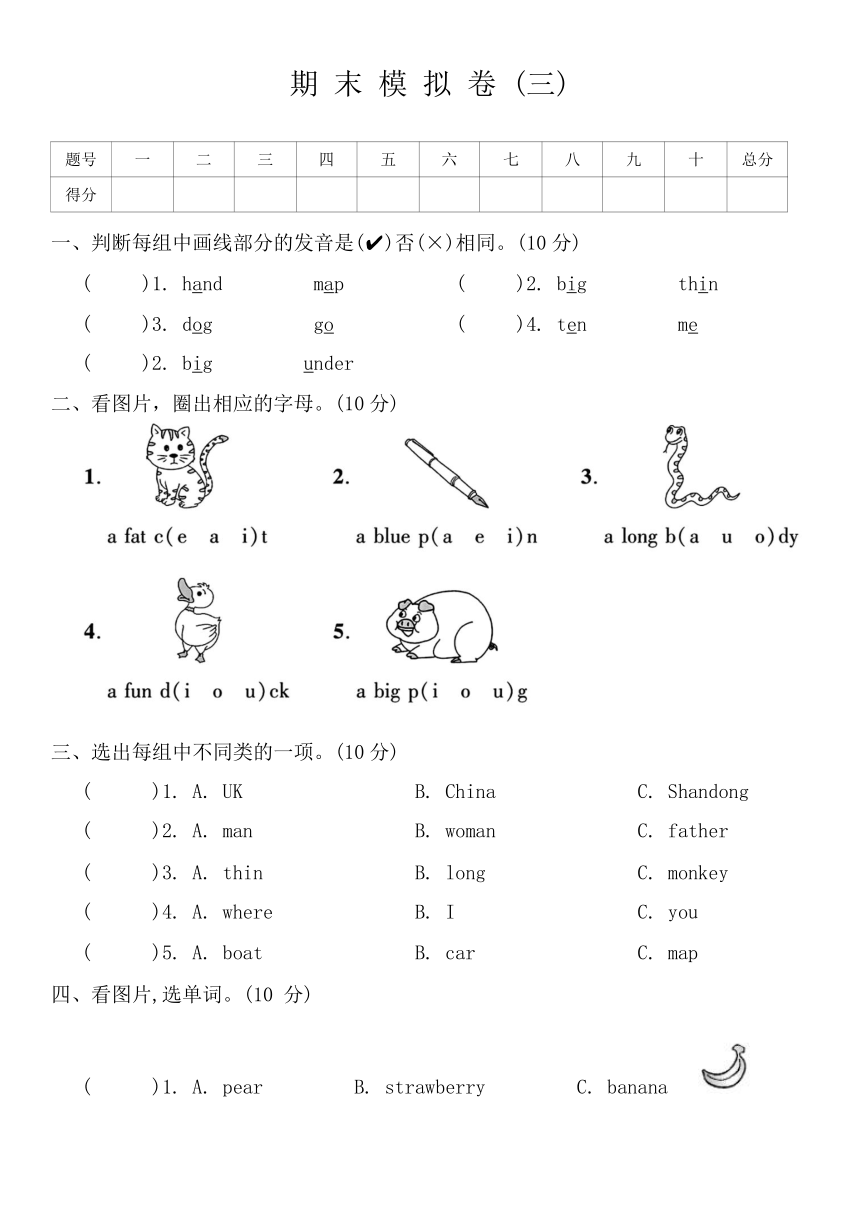 期 末 模 拟 卷 (三)

| 题号 | 一 | 二 | 三 | 四 | 五 | 六 | 七 | 八 | 九 | 十 | 总分 |
|---|---|---|---|---|---|---|---|---|---|---|---|
| 得分 | | | | | | | | | | | |

一、判断每组中画线部分的发音是(✔)否(×)相同。(10 分)

( )1. hand map ( )2. big thin

( )3. dog go ( )4. ten me

( )2. big under

二、看图片,圈出相应的字母。(10 分)

1. a fat c(e a i)t

2. a blue p(a e i)n

3. a long b(a u o)dy

4. a fun d(i o u)ck

5. a big p(i o u)g

三、选出每组中不同类的一项。(10 分)

( )1. A. UK B. China C. Shandong

( )2. A. man B. woman C. father

( )3. A. thin B. long C. monkey

( )4. A. where B. I C. you

( )5. A. boat B. car C. map

四、看图片,选单词。(10 分)

( )1. A. pear B. strawberry C. banana